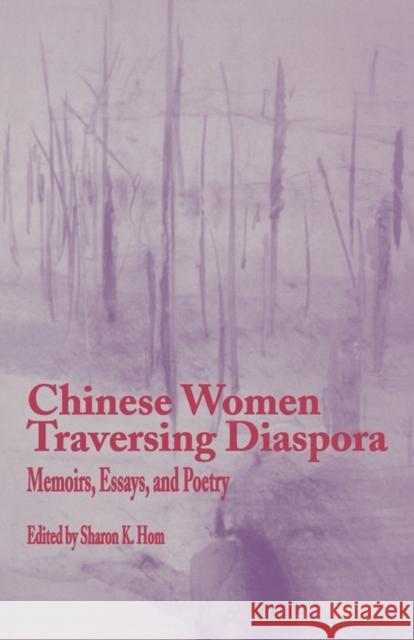 Chinese Women Traversing Diaspora

Memoirs, Essays, and Poetry

Edited by Sharon K. Hom

Kraina Książek